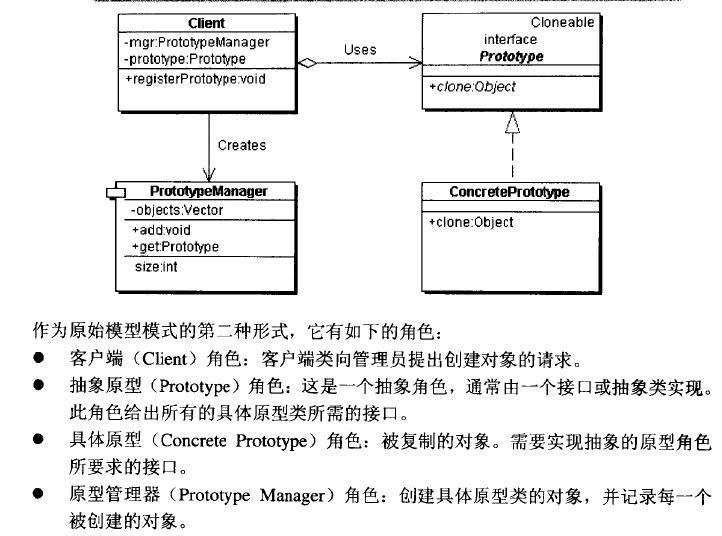 Client
-mgr:PrototypeManager
-prototype:Prototype
+registerPrototype:void

Uses

Cloneable
interface
Prototype
+clone:Object

Creates

PrototypeManager
-objects:Vector
+add:void
+get:Prototype
size:int

ConcretePrototype
+clone:Object

作为原始模型模式的第二种形式，它有如下的角色：

● 客户端（Client）角色：客户端类向管理员提出创建对象的请求。

● 抽象原型（Prototype）角色：这是一个抽象角色，通常由一个接口或抽象类实现。此角色给出所有的具体原型类所需的接口。

● 具体原型（Concrete Prototype）角色：被复制的对象。需要实现抽象的原型角色所要求的接口。

● 原型管理器（Prototype Manager）角色：创建具体原型类的对象，并记录每一个被创建的对象。